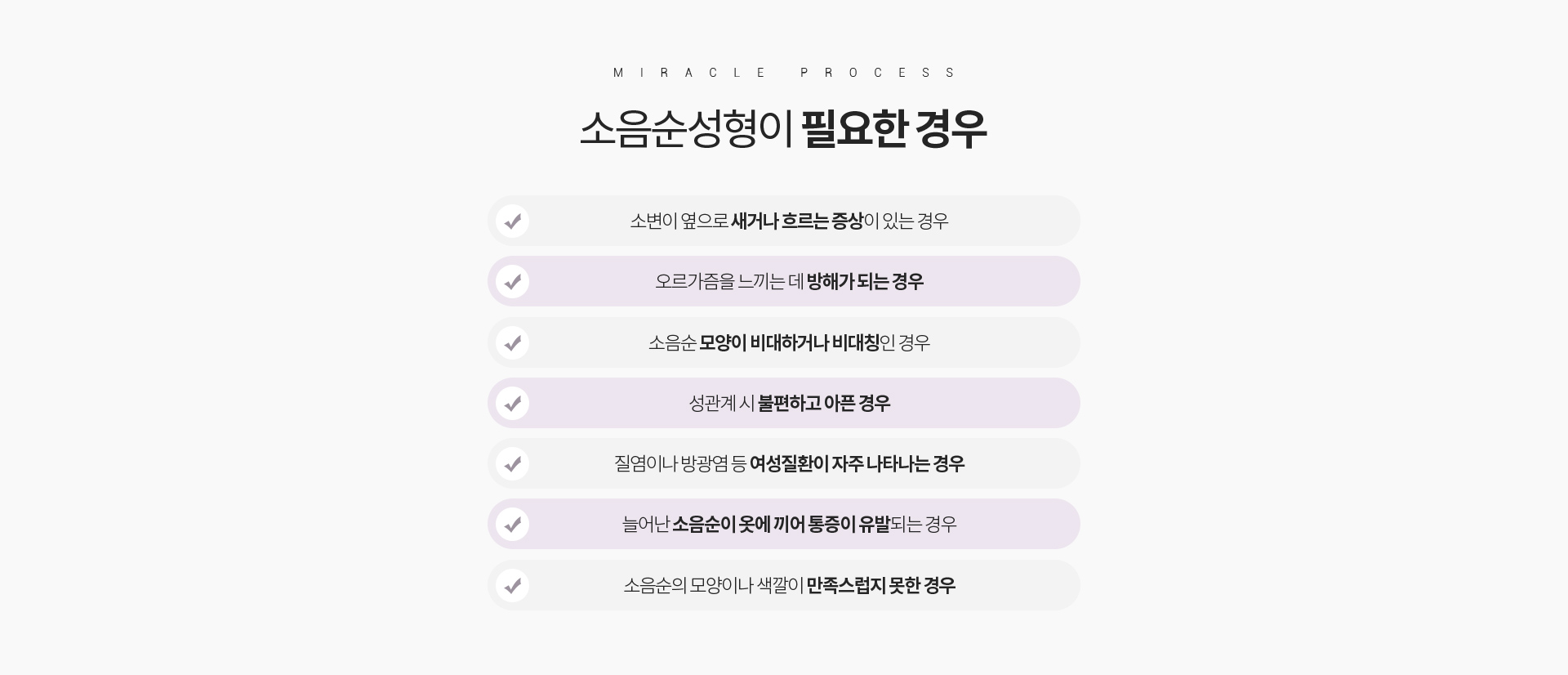 MIRACLE PROCESS

소음순성형이 필요한 경우

소변이 옆으로 새거나 흐르는 증상이 있는 경우

오르가즘을 느끼는 데 방해가 되는 경우

소음순 모양이 비대하거나 비대칭인 경우

성관계 시 불편하고 아픈 경우

질염이나 방광염 등 여성질환이 자주 나타나는 경우

늘어난 소음순이 옷에 끼어 통증이 유발되는 경우

소음순의 모양이나 색깔이 만족스럽지 못한 경우